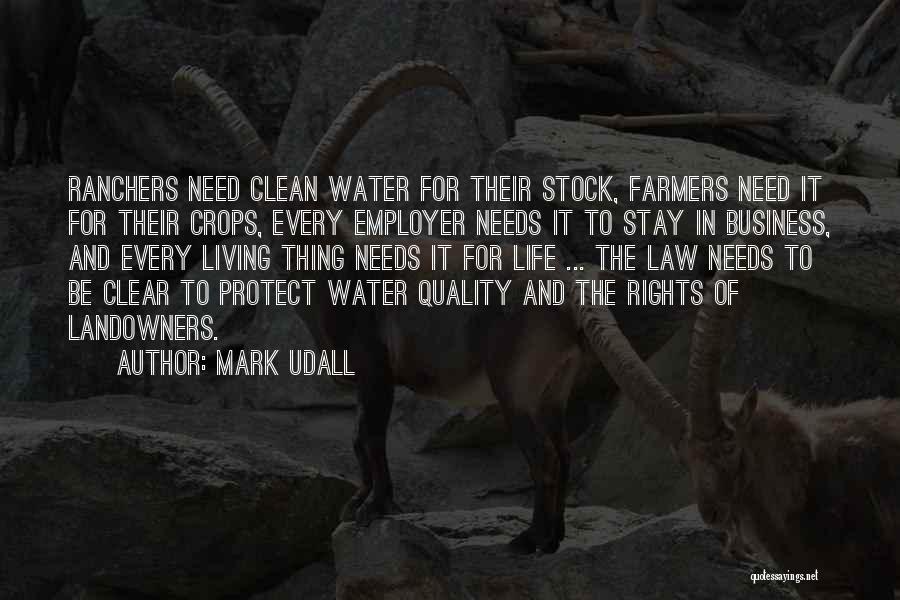 RANCHERS NEED CLEAN WATER FOR THEIR STOCK, FARMERS NEED IT FOR THEIR CROPS, EVERY EMPLOYER NEEDS IT TO STAY IN BUSINESS, AND EVERY LIVING THING NEEDS IT FOR LIFE ... THE LAW NEEDS TO BE CLEAR TO PROTECT WATER QUALITY AND THE RIGHTS OF LANDOWNERS.

AUTHOR: MARK UDALL

quotessayings.net